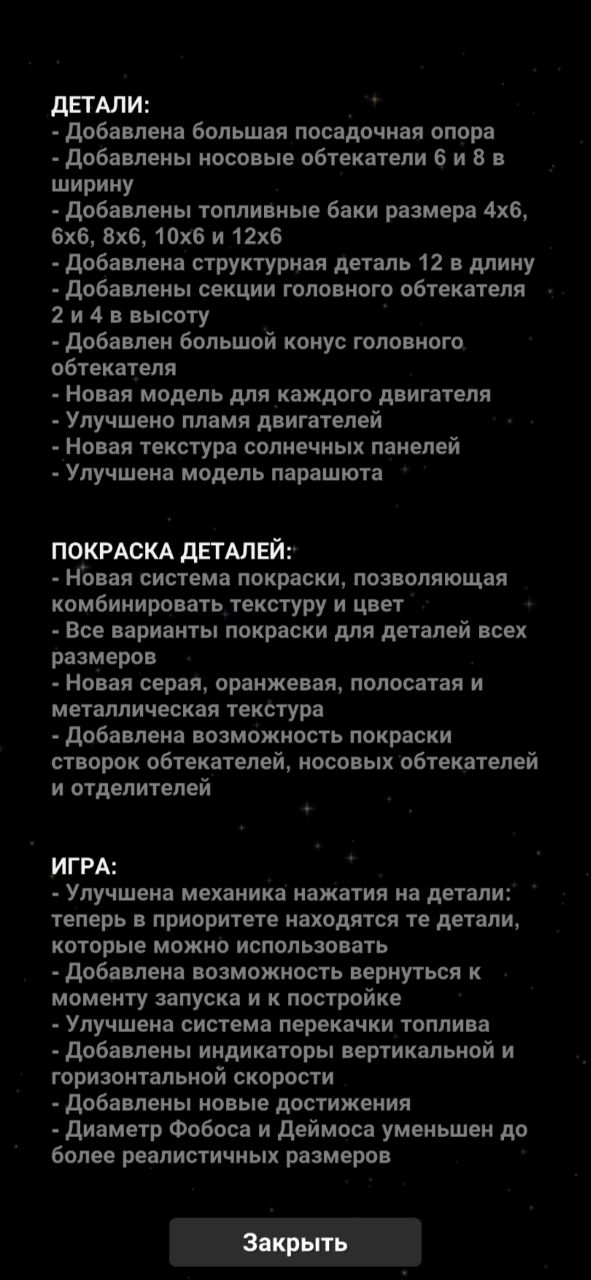 ДЕТАЛИ:
- Добавлена большая посадочная опора
- Добавлены носовые обтекатели 6 и 8 в ширину
- Добавлены топливные баки размера 4x6, 6x6, 8x6, 10x6 и 12x6
- Добавлена структурная деталь 12 в длину
- Добавлены секции головного обтекателя 2 и 4 в высоту
- Добавлен большой конус головного обтекателя
- Новая модель для каждого двигателя
- Улучшено пламя двигателей
- Новая текстура солнечных панелей
- Улучшена модель парашюта

ПОКРАСКА ДЕТАЛЕЙ:
- Новая система покраски, позволяющая комбинировать текстуру и цвет
- Все варианты покраски для деталей всех размеров
- Новая серая, оранжевая, полосатая и металлическая текстура
- Добавлена возможность покраски створок обтекателей, носовых обтекателей и отделителей

ИГРА:
- Улучшена механика нажатия на детали: теперь в приоритете находятся те детали, которые можно использовать
- Добавлена возможность вернуться к моменту запуска и к постройке
- Улучшена система перекачки топлива
- Добавлены индикаторы вертикальной и горизонтальной скорости
- Добавлены новые достижения
- Диаметр Фобоса и Деймоса уменьшен до более реалистичных размеров

Закрыть